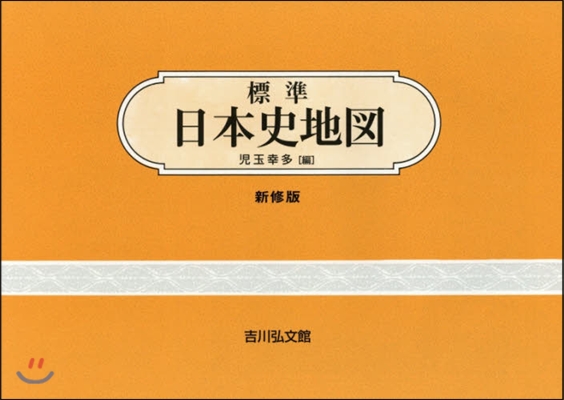 標準
日本史地図
児玉幸多［編］

新修版

吉川弘文館